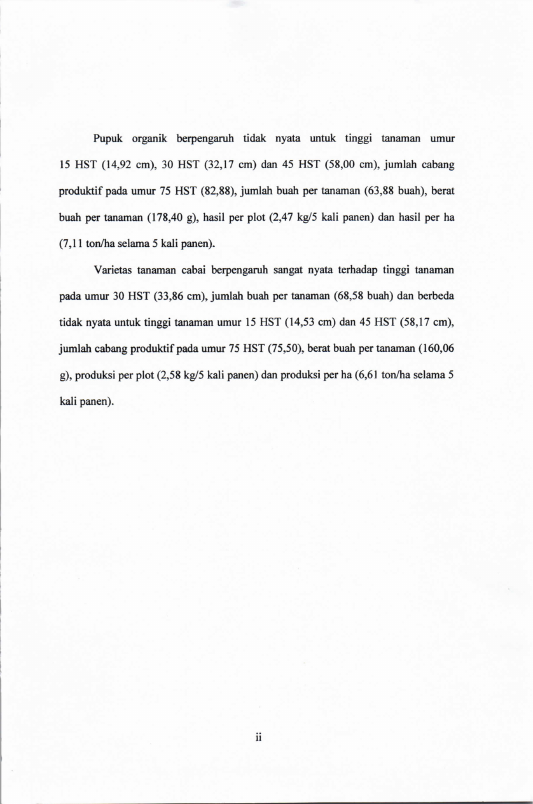 Pupuk organik berpengaruh tidak nyata untuk tinggi tanaman umur 15 HST (14,92 cm), 30 HST (32,17 cm) dan 45 HST (58,00 cm), jumlah cabang produktif pada umur 75 HST (82,88), jumlah buah per tanaman (63,88 buah), berat buah per tanaman (178,40 g), hasil per plot (2,47 kg/5 kali panen) dan hasil per ha (7,11 ton/ha selama 5 kali panen).

Varietas tanaman cabai berpengaruh sangat nyata terhadap tinggi tanaman pada umur 30 HST (33,86 cm), jumlah buah per tanaman (68,58 buah) dan berbeda tidak nyata untuk tinggi tanaman umur 15 HST (14,53 cm) dan 45 HST (58,17 cm), jumlah cabang produktif pada umur 75 HST (75,50), berat buah per tanaman (160,06 g), produksi per plot (2,58 kg/5 kali panen) dan produksi per ha (6,61 ton/ha selama 5 kali panen).

ii